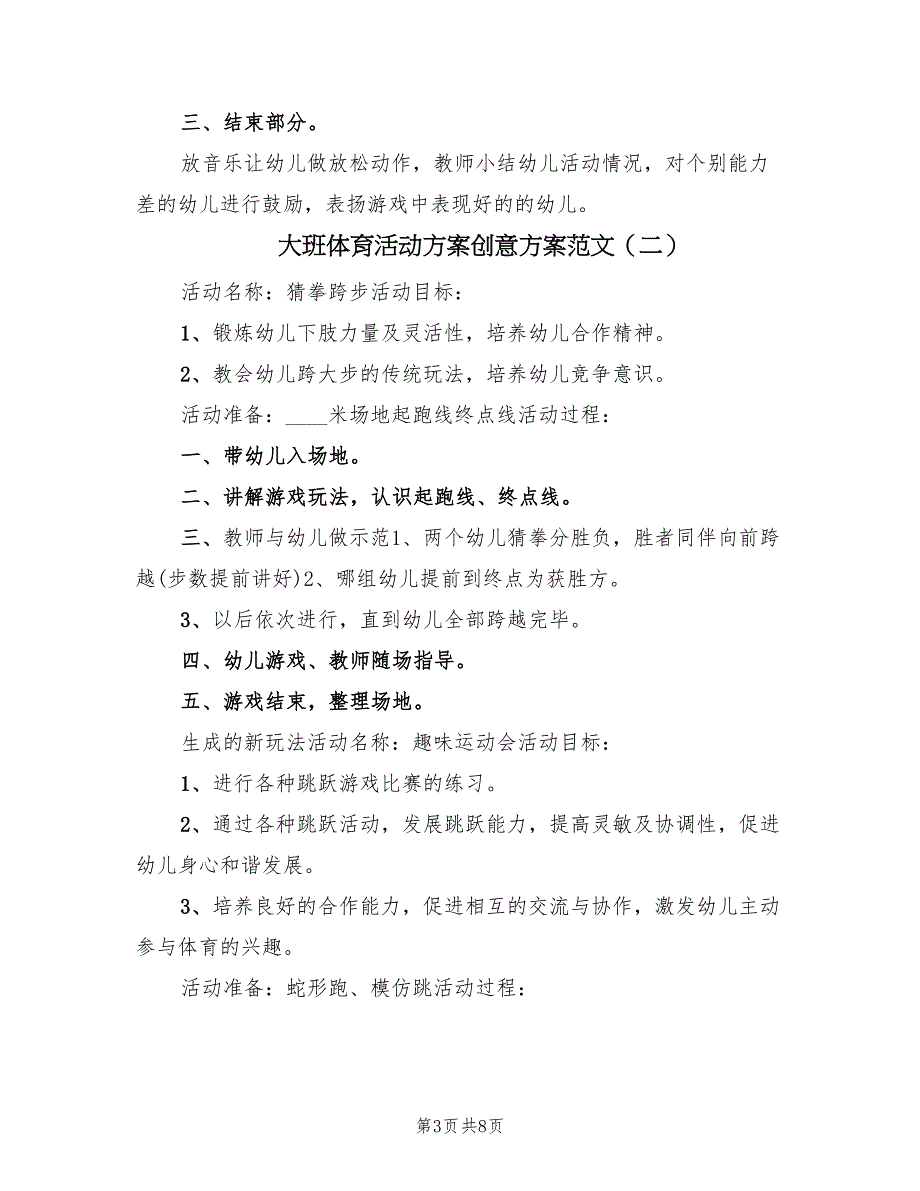 三、结束部分。

放音乐让幼儿做放松动作，教师小结幼儿活动情况，对个别能力差的幼儿进行鼓励，表扬游戏中表现好的的幼儿。

大班体育活动方案创意方案范文（二）

活动名称：猜拳跨步活动目标：

1、锻炼幼儿下肢力量及灵活性，培养幼儿合作精神。

2、教会幼儿跨大步的传统玩法，培养幼儿竞争意识。

活动准备：____米场地起跑线终点线活动过程：

一、带幼儿入场地。

二、讲解游戏玩法，认识起跑线、终点线。

三、教师与幼儿做示范1、两个幼儿猜拳分胜负，胜者同伴向前跨越(步数提前讲好)2、哪组幼儿提前到终点为获胜方。

3、以后依次进行，直到幼儿全部跨越完毕。

四、幼儿游戏、教师随场指导。

五、游戏结束，整理场地。

生成的新玩法活动名称：趣味运动会活动目标：

1、进行各种跳跃游戏比赛的练习。

2、通过各种跳跃活动，发展跳跃能力，提高灵敏及协调性，促进幼儿身心和谐发展。

3、培养良好的合作能力，促进相互的交流与协作，激发幼儿主动参与体育的兴趣。

活动准备：蛇形跑、模仿跳活动过程：

第3页 共8页